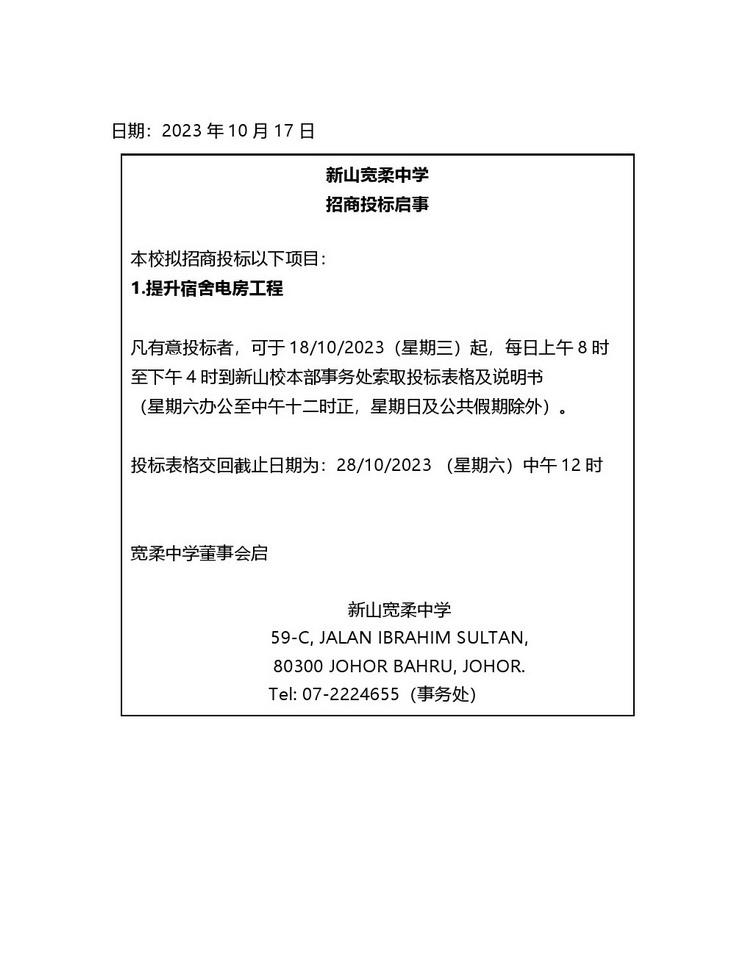 日期：2023 年 10 月 17 日

新山宽柔中学
招商投标启事

本校拟招商投标以下项目：
1.提升宿舍电房工程

凡有意投标者，可于 18/10/2023（星期三）起，每日上午 8 时至下午 4 时到新山校本部事务处索取投标表格及说明书（星期六办公至中午十二时正，星期日及公共假期除外）。

投标表格交回截止日期为：28/10/2023 （星期六）中午 12 时

宽柔中学董事会启

新山宽柔中学
59-C, JALAN IBRAHIM SULTAN,
80300 JOHOR BAHRU, JOHOR.
Tel: 07-2224655（事务处）